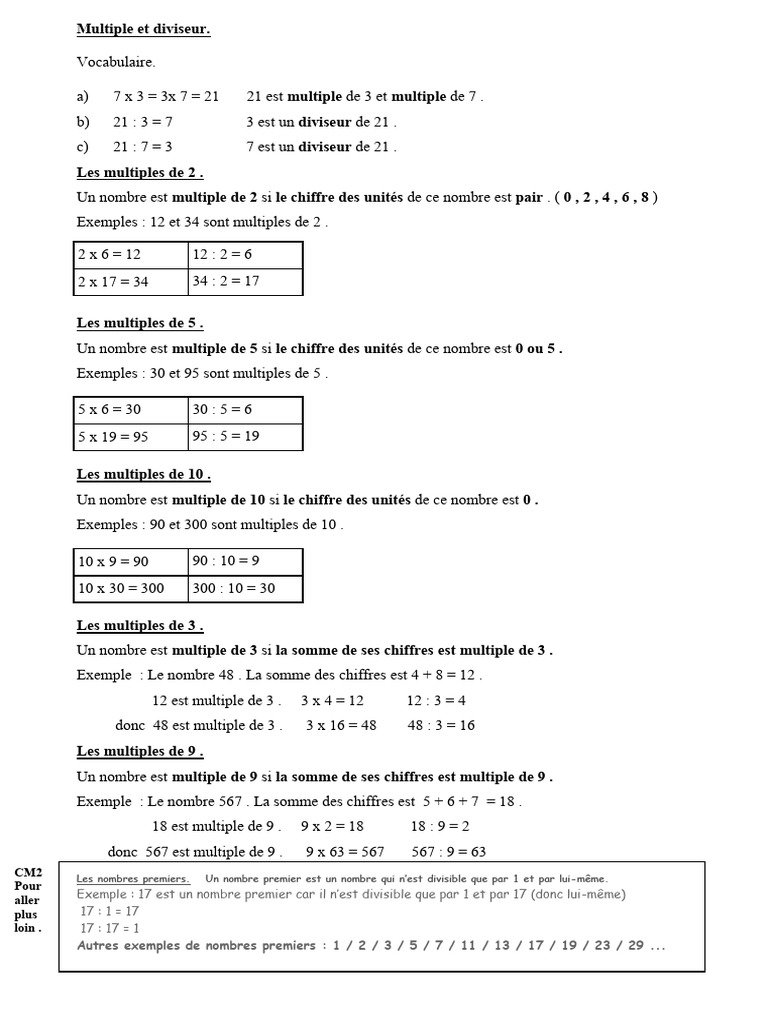 Multiple et diviseur.

Vocabulaire.

a) 7 x 3 = 3x 7 = 21 21 est multiple de 3 et multiple de 7 .

b) 21 : 3 = 7 3 est un diviseur de 21 .

c) 21 : 7 = 3 7 est un diviseur de 21 .

Les multiples de 2 .

Un nombre est multiple de 2 si le chiffre des unités de ce nombre est pair . ( 0 , 2 , 4 , 6 , 8 )

Exemples : 12 et 34 sont multiples de 2 .

| 2 x 6 = 12 | 12 : 2 = 6 |
|---|---|
| 2 x 17 = 34 | 34 : 2 = 17 |

Les multiples de 5 .

Un nombre est multiple de 5 si le chiffre des unités de ce nombre est 0 ou 5 .

Exemples : 30 et 95 sont multiples de 5 .

| 5 x 6 = 30 | 30 : 5 = 6 |
|---|---|
| 5 x 19 = 95 | 95 : 5 = 19 |

Les multiples de 10 .

Un nombre est multiple de 10 si le chiffre des unités de ce nombre est 0 .

Exemples : 90 et 300 sont multiples de 10 .

| 10 x 9 = 90 | 90 : 10 = 9 |
|---|---|
| 10 x 30 = 300 | 300 : 10 = 30 |

Les multiples de 3 .

Un nombre est multiple de 3 si la somme de ses chiffres est multiple de 3 .

Exemple : Le nombre 48 . La somme des chiffres est 4 + 8 = 12 .

12 est multiple de 3 . 3 x 4 = 12 12 : 3 = 4

donc 48 est multiple de 3 . 3 x 16 = 48 48 : 3 = 16

Les multiples de 9 .

Un nombre est multiple de 9 si la somme de ses chiffres est multiple de 9 .

Exemple : Le nombre 567 . La somme des chiffres est 5 + 6 + 7 = 18 .

18 est multiple de 9 . 9 x 2 = 18 18 : 9 = 2

donc 567 est multiple de 9 . 9 x 63 = 567 567 : 9 = 63

CM2 Pour aller plus loin .

Les nombres premiers. Un nombre premier est un nombre qui n'est divisible que par 1 et par lui-même.
Exemple : 17 est un nombre premier car il n'est divisible que par 1 et par 17 (donc lui-même)
17 : 1 = 17
17 : 17 = 1
Autres exemples de nombres premiers : 1 / 2 / 3 / 5 / 7 / 11 / 13 / 17 / 19 / 23 / 29 ...